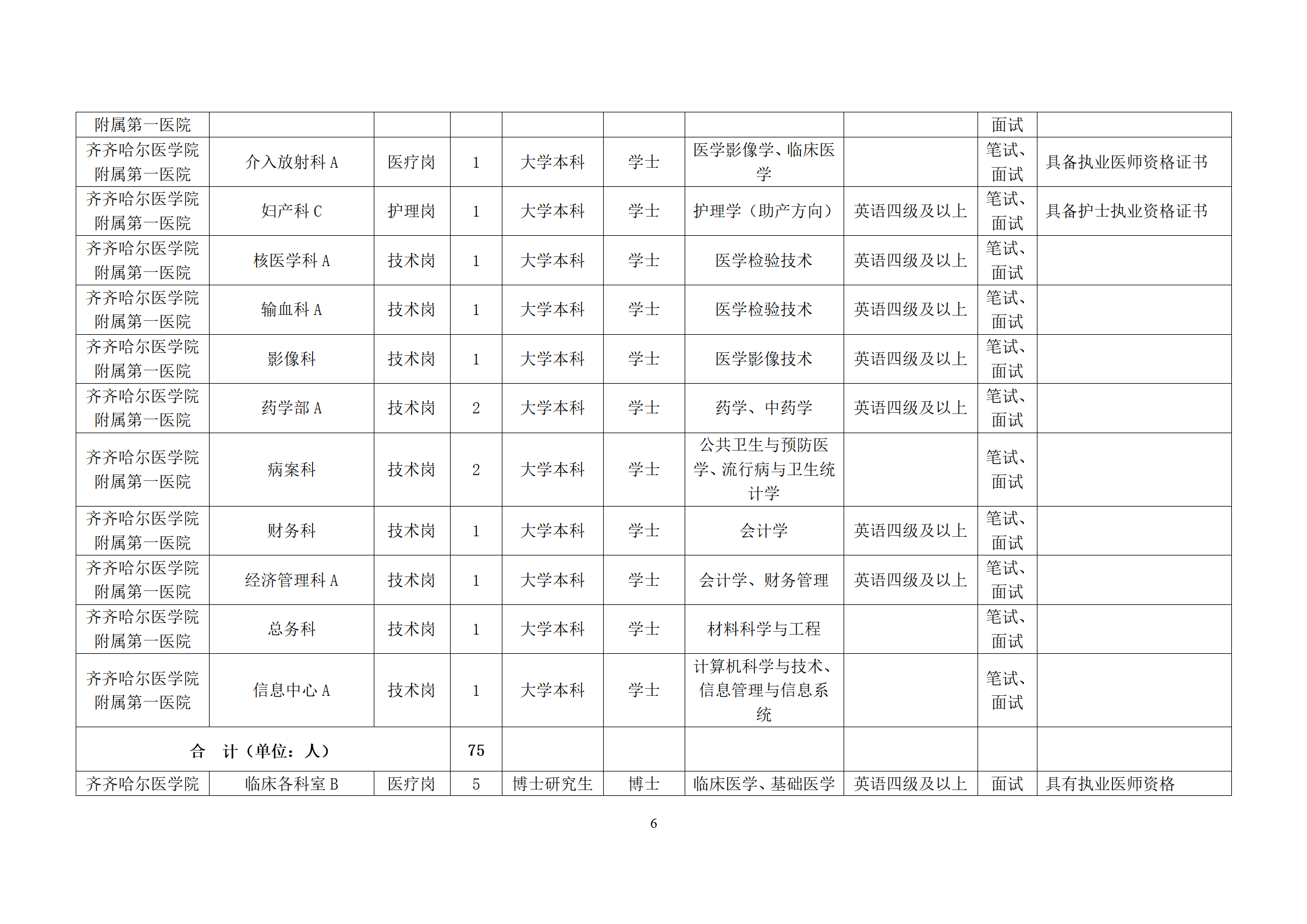 | 附属第一医院 | | | | | | | | 面试 | |
|---|---|---|---|---|---|---|---|---|---|
| 齐齐哈尔医学院附属第一医院 | 介入放射科 A | 医疗岗 | 1 | 大学本科 | 学士 | 医学影像学、临床医学 | | 笔试、面试 | 具备执业医师资格证书 |
| 齐齐哈尔医学院附属第一医院 | 妇产科 C | 护理岗 | 1 | 大学本科 | 学士 | 护理学（助产方向） | 英语四级及以上 | 笔试、面试 | 具备护士执业资格证书 |
| 齐齐哈尔医学院附属第一医院 | 核医学科 A | 技术岗 | 1 | 大学本科 | 学士 | 医学检验技术 | 英语四级及以上 | 笔试、面试 | |
| 齐齐哈尔医学院附属第一医院 | 输血科 A | 技术岗 | 1 | 大学本科 | 学士 | 医学检验技术 | 英语四级及以上 | 笔试、面试 | |
| 齐齐哈尔医学院附属第一医院 | 影像科 | 技术岗 | 1 | 大学本科 | 学士 | 医学影像技术 | 英语四级及以上 | 笔试、面试 | |
| 齐齐哈尔医学院附属第一医院 | 药学部 A | 技术岗 | 2 | 大学本科 | 学士 | 药学、中药学 | 英语四级及以上 | 笔试、面试 | |
| 齐齐哈尔医学院附属第一医院 | 病案科 | 技术岗 | 2 | 大学本科 | 学士 | 公共卫生与预防医学、流行病与卫生统计学 | | 笔试、面试 | |
| 齐齐哈尔医学院附属第一医院 | 财务科 | 技术岗 | 1 | 大学本科 | 学士 | 会计学 | 英语四级及以上 | 笔试、面试 | |
| 齐齐哈尔医学院附属第一医院 | 经济管理科 A | 技术岗 | 1 | 大学本科 | 学士 | 会计学、财务管理 | 英语四级及以上 | 笔试、面试 | |
| 齐齐哈尔医学院附属第一医院 | 总务科 | 技术岗 | 1 | 大学本科 | 学士 | 材料科学与工程 | | 笔试、面试 | |
| 齐齐哈尔医学院附属第一医院 | 信息中心 A | 技术岗 | 1 | 大学本科 | 学士 | 计算机科学与技术、信息管理与信息系统 | | 笔试、面试 | |
| 合 计（单位：人） | | | 75 | | | | | | |
| 齐齐哈尔医学院 | 临床各科室 B | 医疗岗 | 5 | 博士研究生 | 博士 | 临床医学、基础医学 | 英语四级及以上 | 面试 | 具有执业医师资格 |

6